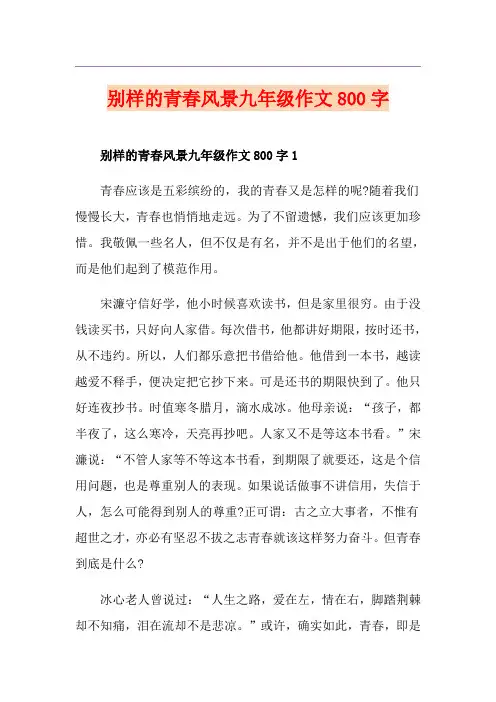 别样的青春风景九年级作文 800 字

别样的青春风景九年级作文 800 字 1

青春应该是五彩缤纷的，我的青春又是怎样的呢?随着我们慢慢长大，青春也悄悄地走远。为了不留遗憾，我们应该更加珍惜。我敬佩一些名人，但不仅是有名，并不是出于他们的名望，而是他们起到了模范作用。

宋濂守信好学，他小时候喜欢读书，但是家里很穷。由于没钱读买书，只好向人家借。每次借书，他都讲好期限，按时还书，从不违约。所以，人们都乐意把书借给他。他借到一本书，越读越爱不释手，便决定把它抄下来。可是还书的期限快到了。他只好连夜抄书。时值寒冬腊月，滴水成冰。他母亲说：“孩子，都半夜了，这么寒冷，天亮再抄吧。人家又不是等这本书看。”宋濂说：“不管人家等不等这本书看，到期限了就要还，这是个信用问题，也是尊重别人的表现。如果说话做事不讲信用，失信于人，怎么可能得到别人的尊重?正可谓：古之立大事者，不惟有超世之才，亦必有坚忍不拔之志青春就该这样努力奋斗。但青春到底是什么?

冰心老人曾说过：“人生之路，爱在左，情在右，脚踏荆棘却不知痛，泪在流却不是悲凉。”或许，确实如此，青春，即是